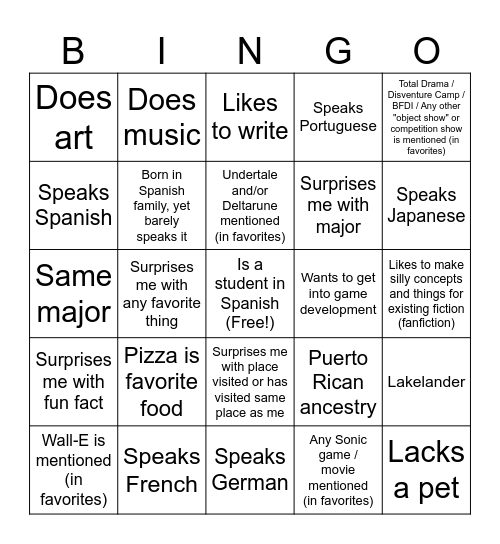 | B | I | N | G | O |
|---|---|---|---|---|
| Does art | Does music | Likes to write | Speaks Portuguese | Total Drama / Disventure Camp / BFDI / Any other "object show" or competition show is mentioned (in favorites) |
| Speaks Spanish | Born in Spanish family, yet barely speaks it | Undertale and/or Deltarune mentioned (in favorites) | Surprises me with major | Speaks Japanese |
| Same major | Surprises me with any favorite thing | Is a student in Spanish (Free!) | Wants to get into game development | Likes to make silly concepts and things for existing fiction (fanfiction) |
| Surprises me with fun fact | Pizza is favorite food | Surprises me with place visited or has visited same place as me | Puerto Rican ancestry | Lakelander |
| Wall-E is mentioned (in favorites) | Speaks French | Speaks German | Any Sonic game / movie mentioned (in favorites) | Lacks a pet |